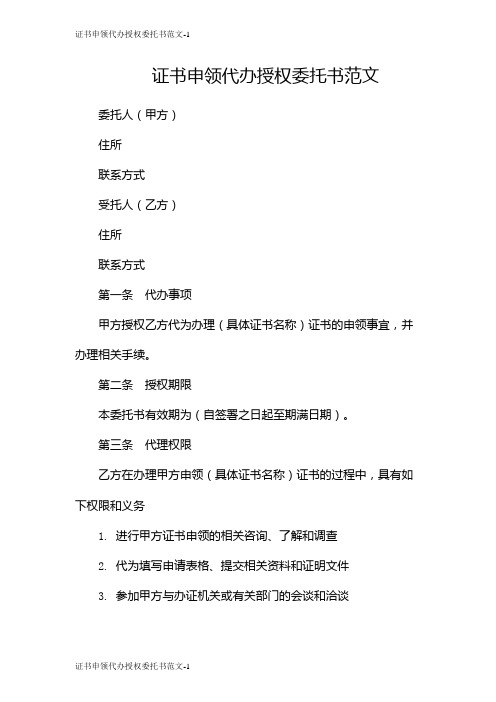 证书申领代办授权委托书范文-1

证书申领代办授权委托书范文

委托人（甲方）

住所

联系方式

受托人（乙方）

住所

联系方式

第一条　代办事项

甲方授权乙方代为办理（具体证书名称）证书的申领事宜，并办理相关手续。

第二条　授权期限

本委托书有效期为（自签署之日起至期满日期）。

第三条　代理权限

乙方在办理甲方申领（具体证书名称）证书的过程中，具有如下权限和义务

1. 进行甲方证书申领的相关咨询、了解和调查

2. 代为填写申请表格、提交相关资料和证明文件

3. 参加甲方与办证机关或有关部门的会谈和洽谈

证书申领代办授权委托书范文-1